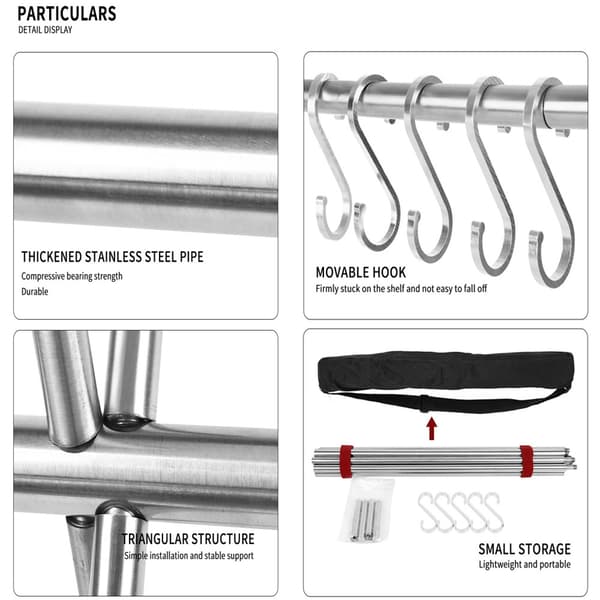 PARTICULARS
DETAIL DISPLAY

THICKENED STAINLESS STEEL PIPE
Compressive bearing strength
Durable

MOVABLE HOOK
Firmly stuck on the shelf and not easy to fall off

TRIANGULAR STRUCTURE
Simple installation and stable support

SMALL STORAGE
Lightweight and portable